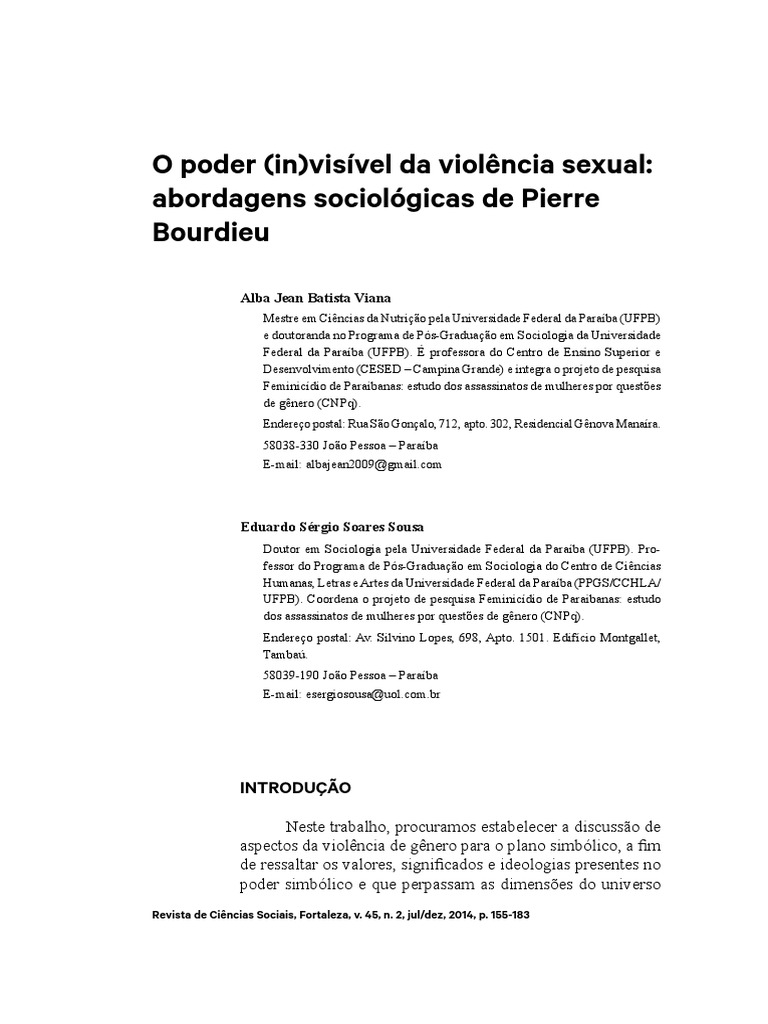 O poder (in)visível da violência sexual: abordagens sociológicas de Pierre Bourdieu

Alba Jean Batista Viana

Mestre em Ciências da Nutrição pela Universidade Federal da Paraíba (UFPB) e doutoranda no Programa de Pós-Graduação em Sociologia da Universidade Federal da Paraíba (UFPB). É professora do Centro de Ensino Superior e Desenvolvimento (CESED – Campina Grande) e integra o projeto de pesquisa Feminicídio de Paraibanas: estudo dos assassinatos de mulheres por questões de gênero (CNPq).

Endereço postal: Rua São Gonçalo, 712, apto. 302, Residencial Gênova Manaíra.

58038-330 João Pessoa – Paraíba

E-mail: albajean2009@gmail.com

Eduardo Sérgio Soares Sousa

Doutor em Sociologia pela Universidade Federal da Paraíba (UFPB). Professor do Programa de Pós-Graduação em Sociologia do Centro de Ciências Humanas, Letras e Artes da Universidade Federal da Paraíba (PPGS/CCHLA/UFPB). Coordena o projeto de pesquisa Feminicídio de Paraibanas: estudo dos assassinatos de mulheres por questões de gênero (CNPq).

Endereço postal: Av. Silvino Lopes, 698, Apto. 1501. Edifício Montgallet, Tambaú.

58039-190 João Pessoa – Paraíba

E-mail: esergiosousa@uol.com.br

INTRODUÇÃO

Neste trabalho, procuramos estabelecer a discussão de aspectos da violência de gênero para o plano simbólico, a fim de ressaltar os valores, significados e ideologias presentes no poder simbólico e que perpassam as dimensões do universo

Revista de Ciências Sociais, Fortaleza, v. 45, n. 2, jul/dez, 2014, p. 155-183